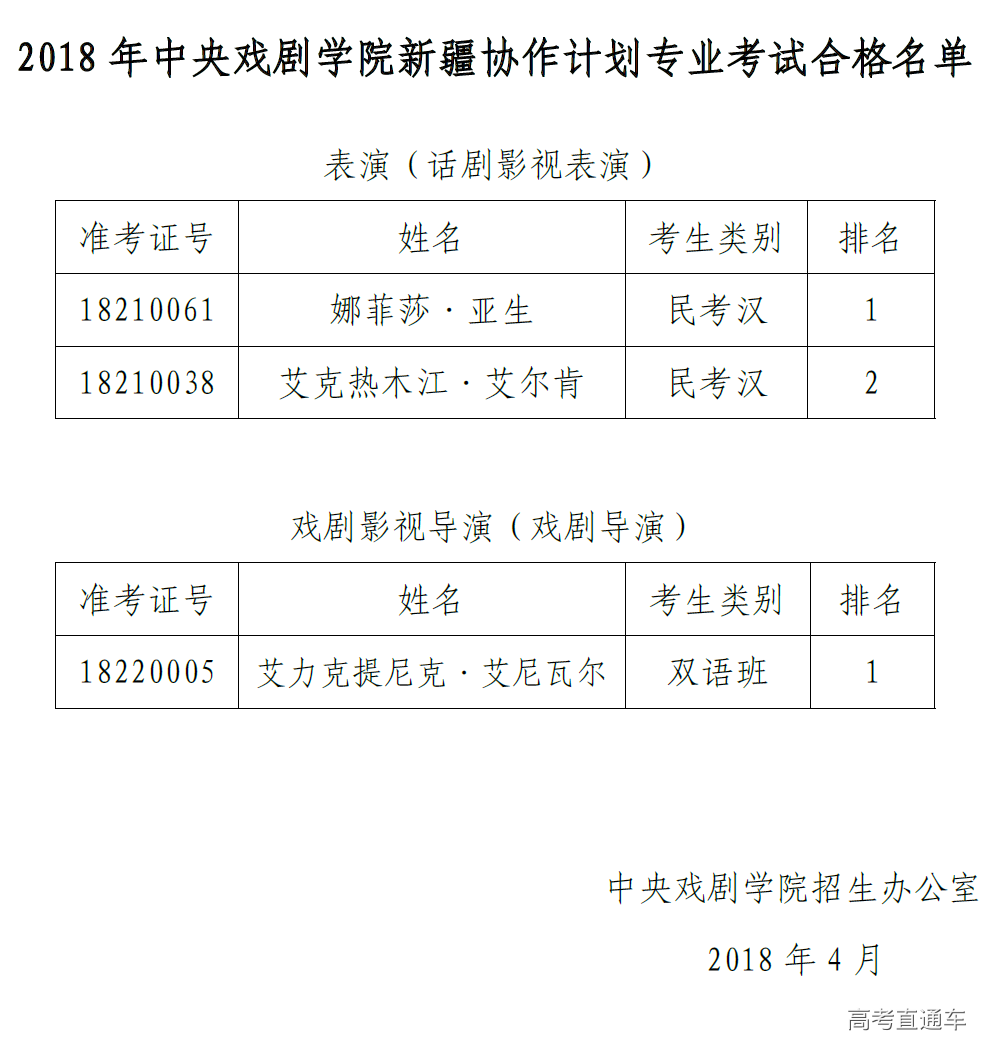 2018 年中央戏剧学院新疆协作计划专业考试合格名单

表演（话剧影视表演）

| 准考证号 | 姓名 | 考生类别 | 排名 |
|---|---|---|---|
| 18210061 | 娜菲莎·亚生 | 民考汉 | 1 |
| 18210038 | 艾克热木江·艾尔肯 | 民考汉 | 2 |

戏剧影视导演（戏剧导演）

| 准考证号 | 姓名 | 考生类别 | 排名 |
|---|---|---|---|
| 18220005 | 艾力克提尼克·艾尼瓦尔 | 双语班 | 1 |

中央戏剧学院招生办公室

2018 年 4 月

高考直通车